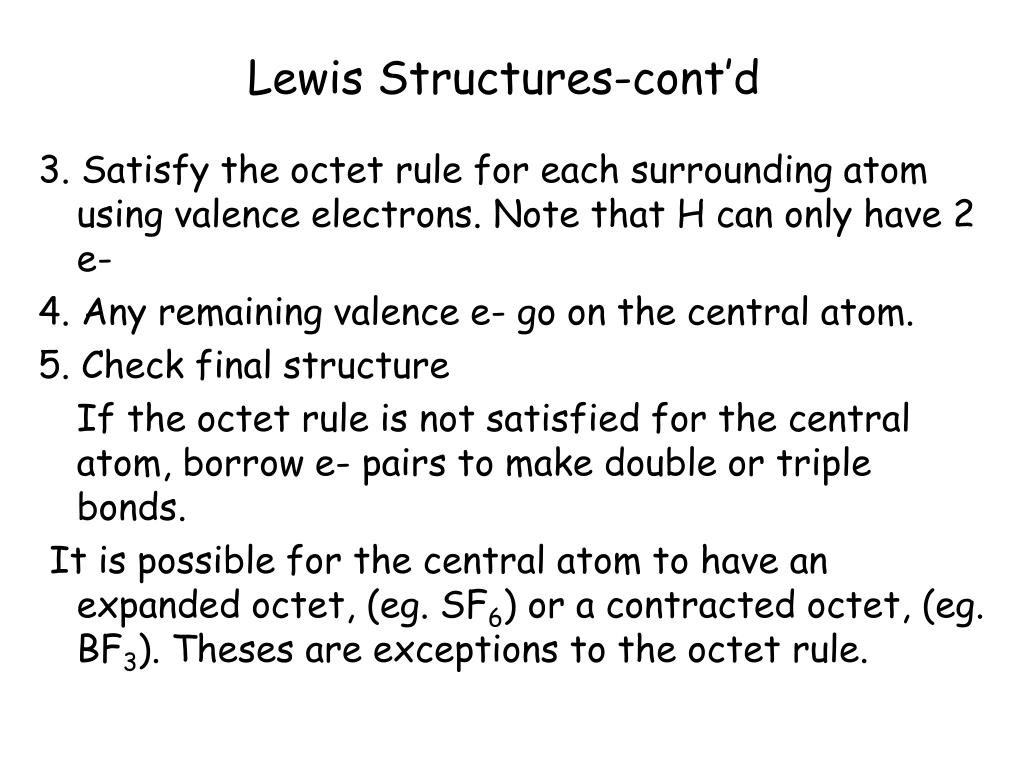 Lewis Structures-cont’d

3. Satisfy the octet rule for each surrounding atom using valence electrons. Note that H can only have 2 e-

4. Any remaining valence e- go on the central atom.

5. Check final structure

If the octet rule is not satisfied for the central atom, borrow e- pairs to make double or triple bonds.

It is possible for the central atom to have an expanded octet, (eg. $SF_6$) or a contracted octet, (eg. $BF_3$). Theses are exceptions to the octet rule.